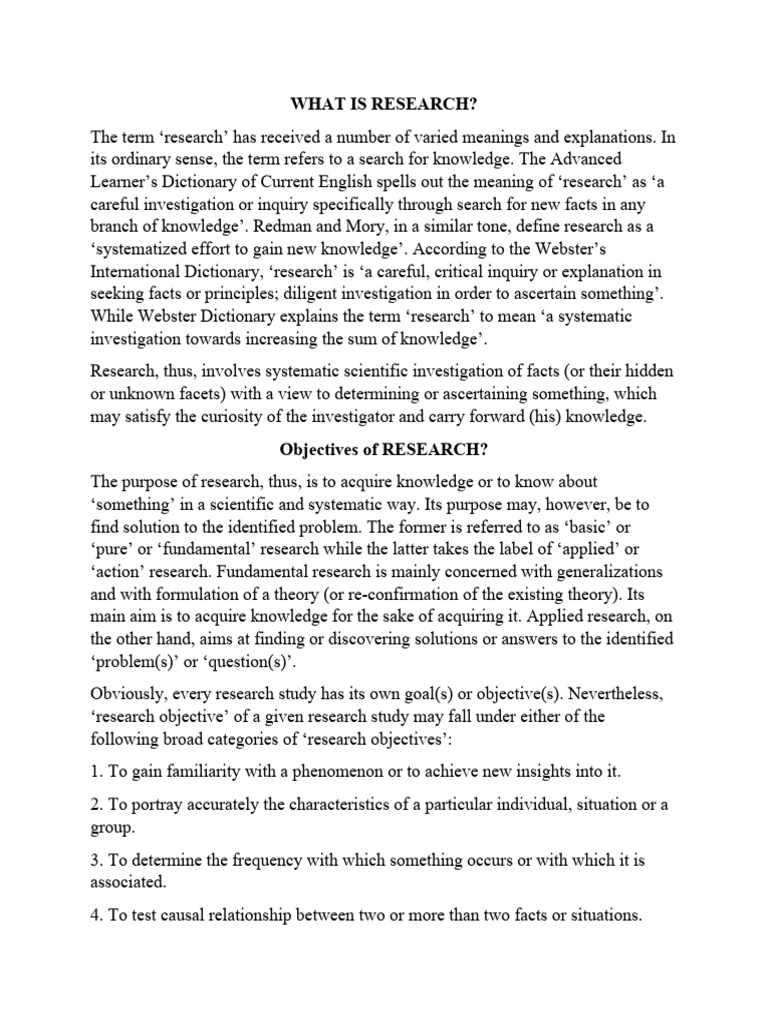 WHAT IS RESEARCH?

The term ‘research’ has received a number of varied meanings and explanations. In its ordinary sense, the term refers to a search for knowledge. The Advanced Learner’s Dictionary of Current English spells out the meaning of ‘research’ as ‘a careful investigation or inquiry specifically through search for new facts in any branch of knowledge’. Redman and Mory, in a similar tone, define research as a ‘systematized effort to gain new knowledge’. According to the Webster’s International Dictionary, ‘research’ is ‘a careful, critical inquiry or explanation in seeking facts or principles; diligent investigation in order to ascertain something’. While Webster Dictionary explains the term ‘research’ to mean ‘a systematic investigation towards increasing the sum of knowledge’.

Research, thus, involves systematic scientific investigation of facts (or their hidden or unknown facets) with a view to determining or ascertaining something, which may satisfy the curiosity of the investigator and carry forward (his) knowledge.

Objectives of RESEARCH?

The purpose of research, thus, is to acquire knowledge or to know about ‘something’ in a scientific and systematic way. Its purpose may, however, be to find solution to the identified problem. The former is referred to as ‘basic’ or ‘pure’ or ‘fundamental’ research while the latter takes the label of ‘applied’ or ‘action’ research. Fundamental research is mainly concerned with generalizations and with formulation of a theory (or re-confirmation of the existing theory). Its main aim is to acquire knowledge for the sake of acquiring it. Applied research, on the other hand, aims at finding or discovering solutions or answers to the identified ‘problem(s)’ or ‘question(s)’.

Obviously, every research study has its own goal(s) or objective(s). Nevertheless, ‘research objective’ of a given research study may fall under either of the following broad categories of ‘research objectives’:

1. To gain familiarity with a phenomenon or to achieve new insights into it.

2. To portray accurately the characteristics of a particular individual, situation or a group.

3. To determine the frequency with which something occurs or with which it is associated.

4. To test causal relationship between two or more than two facts or situations.